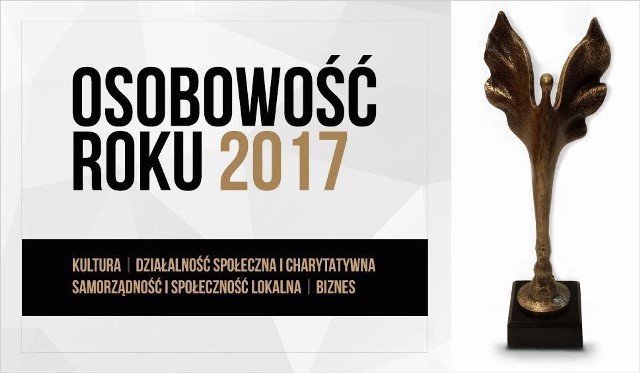 OSOBOWOŚĆ ROKU 2017

KULTURA | DZIAŁALNOŚĆ SPOŁECZNA I CHARYTATYWNA
SAMORZĄDNOŚĆ I SPOŁECZNOŚĆ LOKALNA | BIZNES